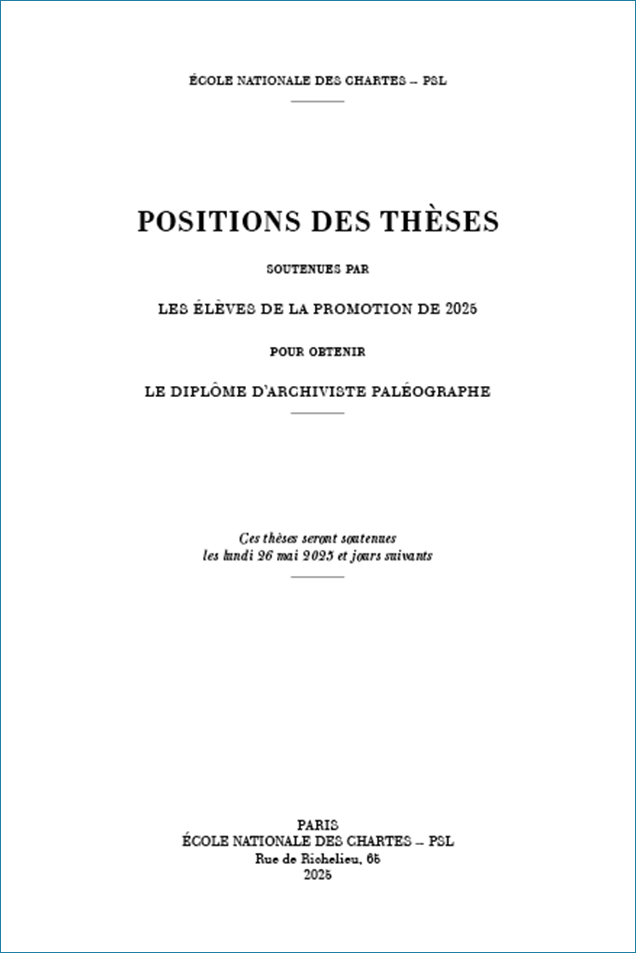 ÉCOLE NATIONALE DES CHARTES – PSL

POSITIONS DES THÈSES

SOUTENUES PAR

LES ÉLÈVES DE LA PROMOTION DE 2025

POUR OBTENIR

LE DIPLÔME D'ARCHIVISTE PALÉOGRAPHE

Ces thèses seront soutenues
les lundi 26 mai 2025 et jours suivants

PARIS
ÉCOLE NATIONALE DES CHARTES – PSL
Rue de Richelieu, 65
2025